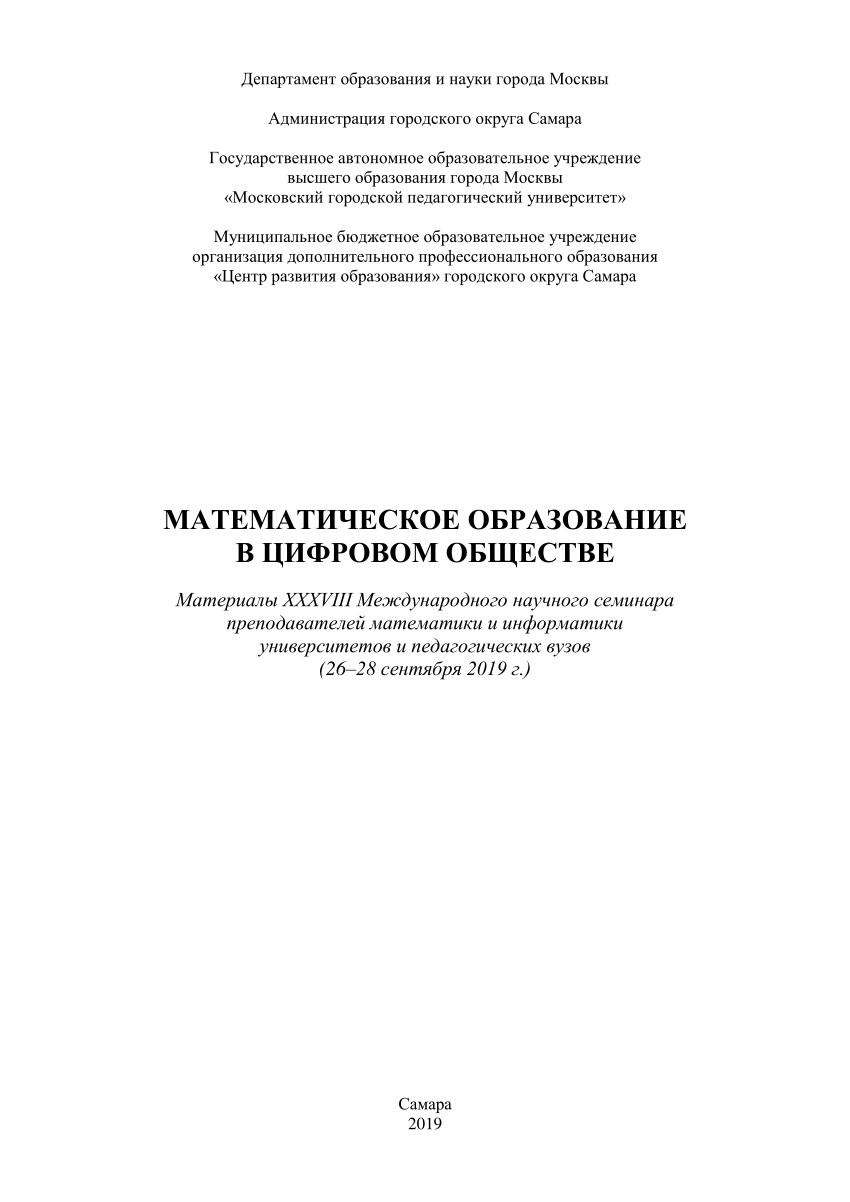 Департамент образования и науки города Москвы

Администрация городского округа Самара

Государственное автономное образовательное учреждение высшего образования города Москвы «Московский городской педагогический университет»

Муниципальное бюджетное образовательное учреждение организация дополнительного профессионального образования «Центр развития образования» городского округа Самара

МАТЕМАТИЧЕСКОЕ ОБРАЗОВАНИЕ В ЦИФРОВОМ ОБЩЕСТВЕ

Материалы XXXVIII Международного научного семинара преподавателей математики и информатики университетов и педагогических вузов (26–28 сентября 2019 г.)

Самара
2019